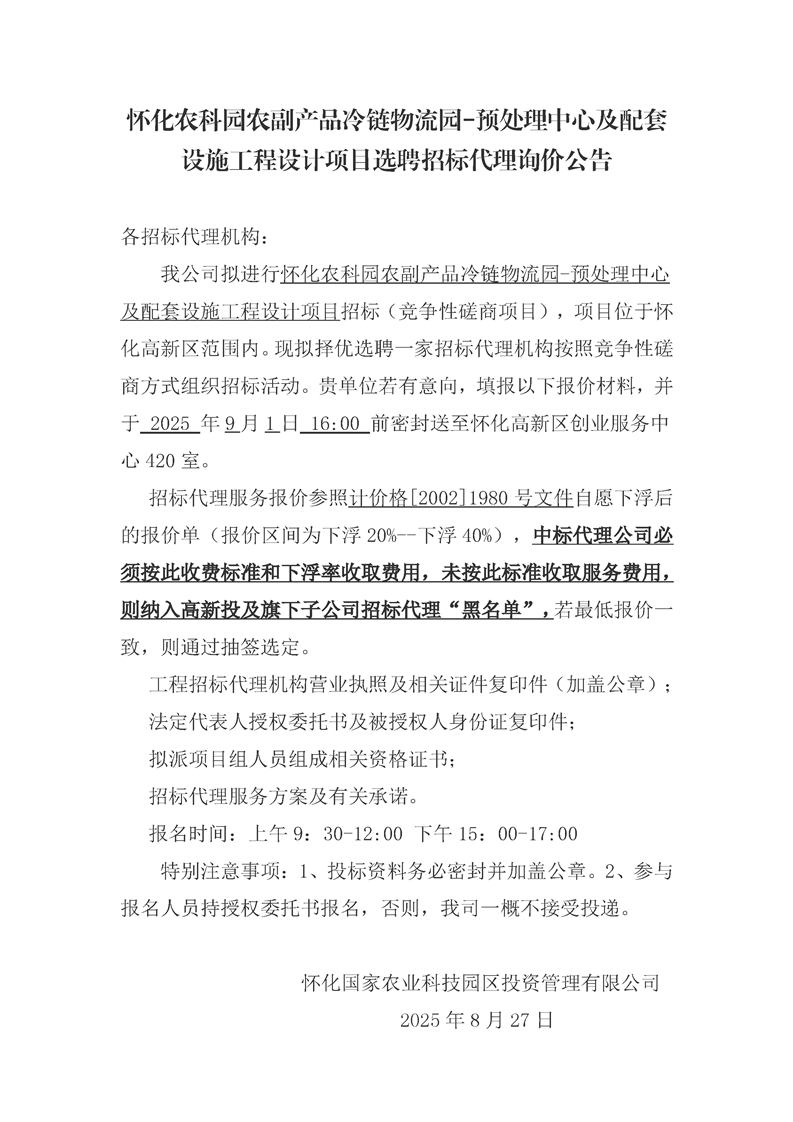 怀化农科园农副产品冷链物流园-预处理中心及配套设施工程设计项目选聘招标代理询价公告

各招标代理机构：

我公司拟进行怀化农科园农副产品冷链物流园-预处理中心及配套设施工程设计项目招标（竞争性磋商项目），项目位于怀化高新区范围内。现拟择优选聘一家招标代理机构按照竞争性磋商方式组织招标活动。贵单位若有意向，填报以下报价材料，并于 2025 年 9 月 1 日 16:00 前密封送至怀化高新区创业服务中心 420 室。

招标代理服务报价参照计价格[2002]1980 号文件自愿下浮后的报价单（报价区间为下浮 20%--下浮 40%），中标代理公司必须按此收费标准和下浮率收取费用，未按此标准收取服务费用，则纳入高新投及旗下子公司招标代理“黑名单”，若最低报价一致，则通过抽签选定。

工程招标代理机构营业执照及相关证件复印件（加盖公章）；

法定代表人授权委托书及被授权人身份证复印件；

拟派项目组人员组成相关资格证书；

招标代理服务方案及有关承诺。

报名时间：上午 9：30-12:00 下午 15：00-17:00

特别注意事项：1、投标资料务必密封并加盖公章。2、参与报名人员持授权委托书报名，否则，我司一概不接受投递。

怀化国家农业科技园区投资管理有限公司

2025 年 8 月 27 日